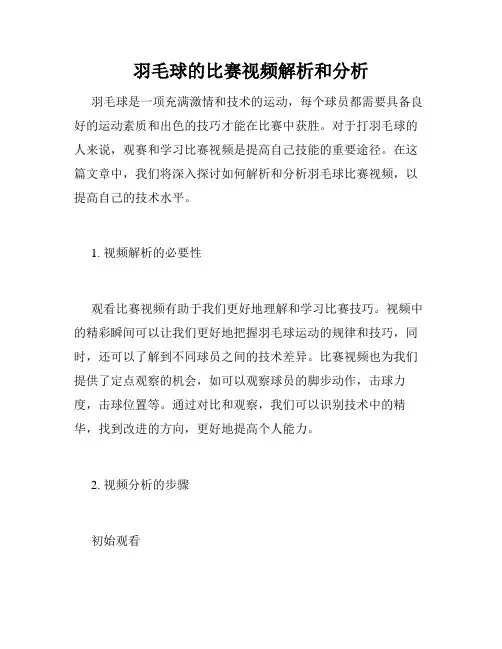 羽毛球的比赛视频解析和分析

羽毛球是一项充满激情和技术的运动，每个球员都需要具备良好的运动素质和出色的技巧才能在比赛中获胜。对于打羽毛球的人来说，观赛和学习比赛视频是提高自己技能的重要途径。在这篇文章中，我们将深入探讨如何解析和分析羽毛球比赛视频，以提高自己的技术水平。

1. 视频解析的必要性

观看比赛视频有助于我们更好地理解和学习比赛技巧。视频中的精彩瞬间可以让我们更好地把握羽毛球运动的规律和技巧，同时，还可以了解到不同球员之间的技术差异。比赛视频也为我们提供了定点观察的机会，如可以观察球员的脚步动作，击球力度，击球位置等。通过对比和观察，我们可以识别技术中的精华，找到改进的方向，更好地提高个人能力。

2. 视频分析的步骤

初始观看